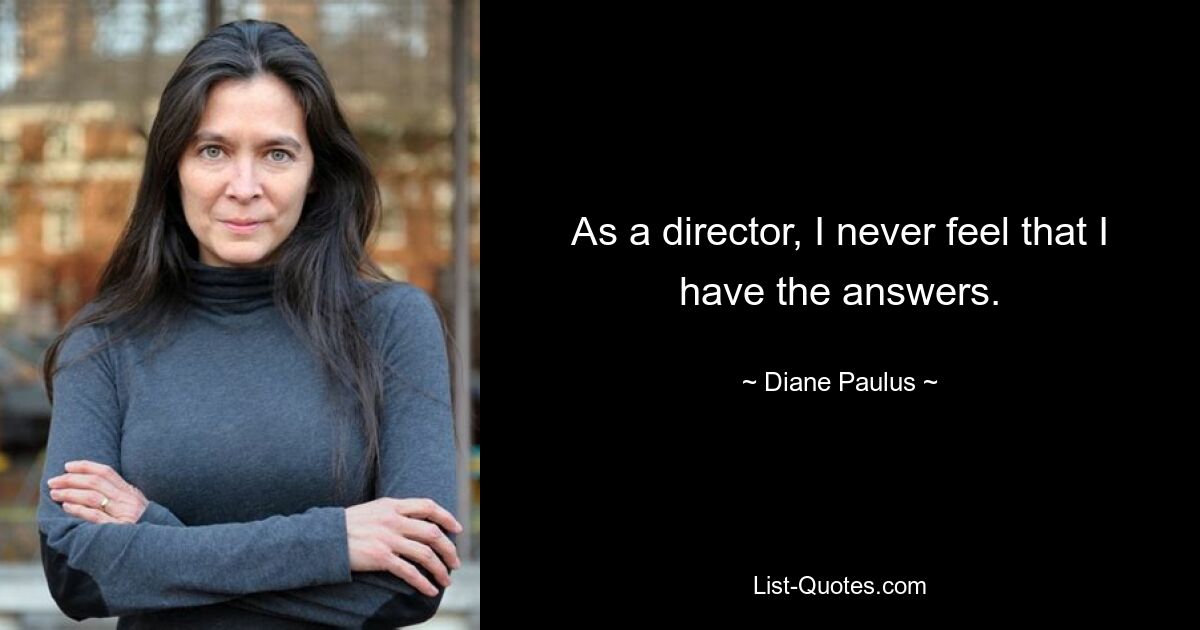 As a director, I never feel that I have the answers.

~ Diane Paulus ~

List-Quotes.com